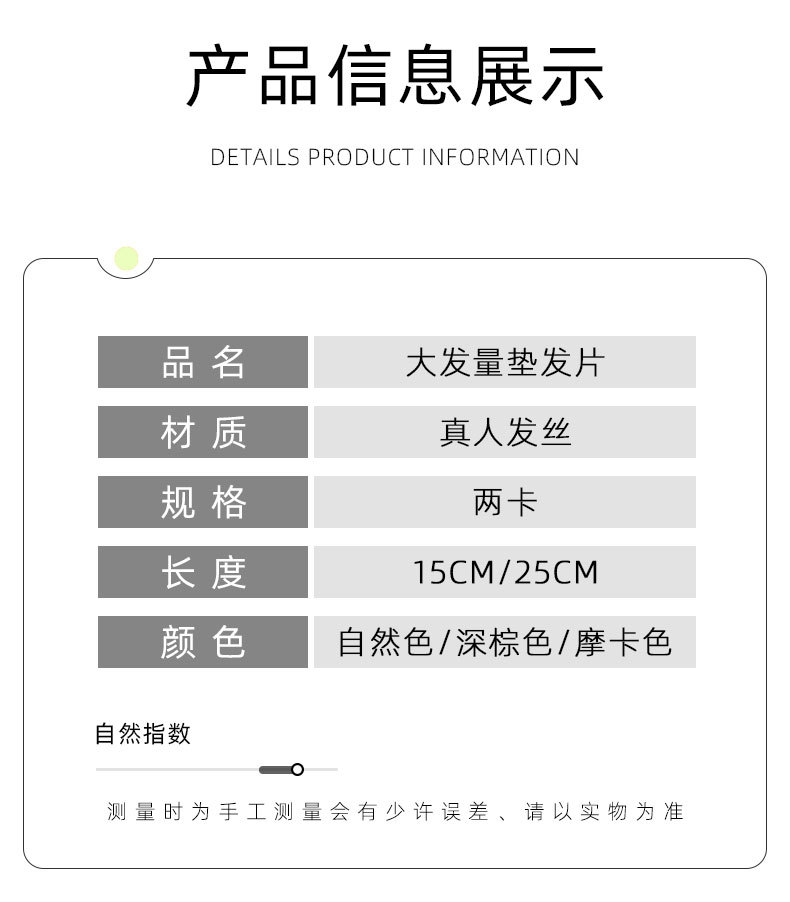 产品信息展示

DETAILS PRODUCT INFORMATION

| 品名 | 大发量垫发片 |
|---|---|
| 材质 | 真人发丝 |
| 规格 | 两卡 |
| 长度 | 15CM/25CM |
| 颜色 | 自然色/深棕色/摩卡色 |

自然指数

测量时为手工测量会有少许误差、请以实物为准